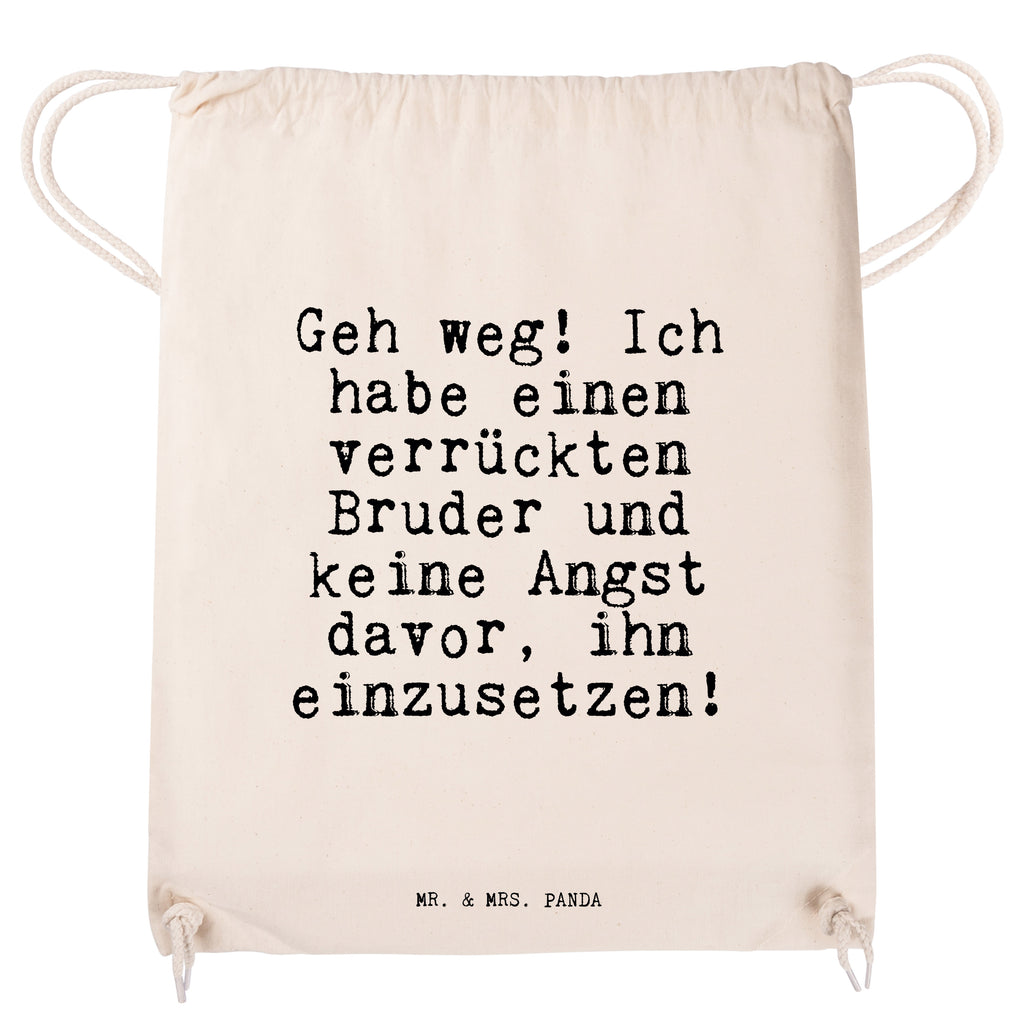 Geh weg! Ich habe einen verrückten Bruder und keine Angst davor, ihn einzusetzen!

MR. & MRS. PANDA